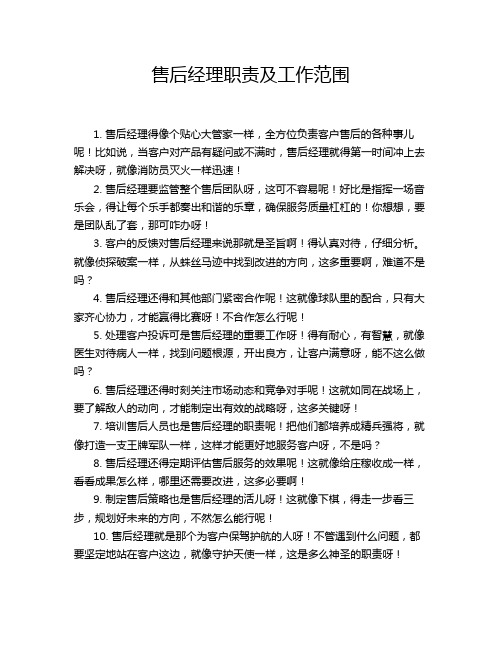 售后经理职责及工作范围

1. 售后经理得像个贴心大管家一样，全方位负责客户售后的各种事儿呢！比如说，当客户对产品有疑问或不满时，售后经理就得第一时间冲上去解决呀，就像消防员灭火一样迅速！

2. 售后经理要监管整个售后团队呀，这可不容易呢！好比是指挥一场音乐会，得让每个乐手都奏出和谐的乐章，确保服务质量杠杠的！你想想，要是团队乱了套，那可咋办呀！

3. 客户的反馈对售后经理来说那就是圣旨啊！得认真对待，仔细分析。就像侦探破案一样，从蛛丝马迹中找到改进的方向，这多重要啊，难道不是吗？

4. 售后经理还得和其他部门紧密合作呢！这就像球队里的配合，只有大家齐心协力，才能赢得比赛呀！不合作怎么行呢！

5. 处理客户投诉可是售后经理的重要工作呀！得有耐心，有智慧，就像医生对待病人一样，找到问题根源，开出良方，让客户满意呀，能不这么做吗？

6. 售后经理还得时刻关注市场动态和竞争对手呢！这就如同在战场上，要了解敌人的动向，才能制定出有效的战略呀，这多关键呀！

7. 培训售后人员也是售后经理的职责呢！把他们都培养成精兵强将，就像打造一支王牌军队一样，这样才能更好地服务客户呀，不是吗？

8. 售后经理还得定期评估售后服务的效果呢！这就像给庄稼收成一样，看看成果怎么样，哪里还需要改进，这多必要啊！

9. 制定售后策略也是售后经理的活儿呀！这就像下棋，得走一步看三步，规划好未来的方向，不然怎么能行呢！

10. 售后经理就是那个为客户保驾护航的人呀！不管遇到什么问题，都要坚定地站在客户这边，就像守护天使一样，这是多么神圣的职责呀！